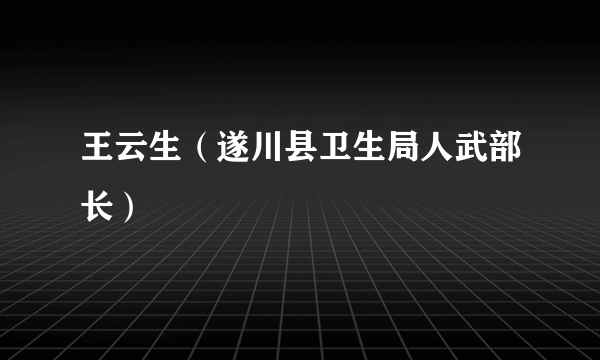 王云生（遂川县卫生局人武部长）